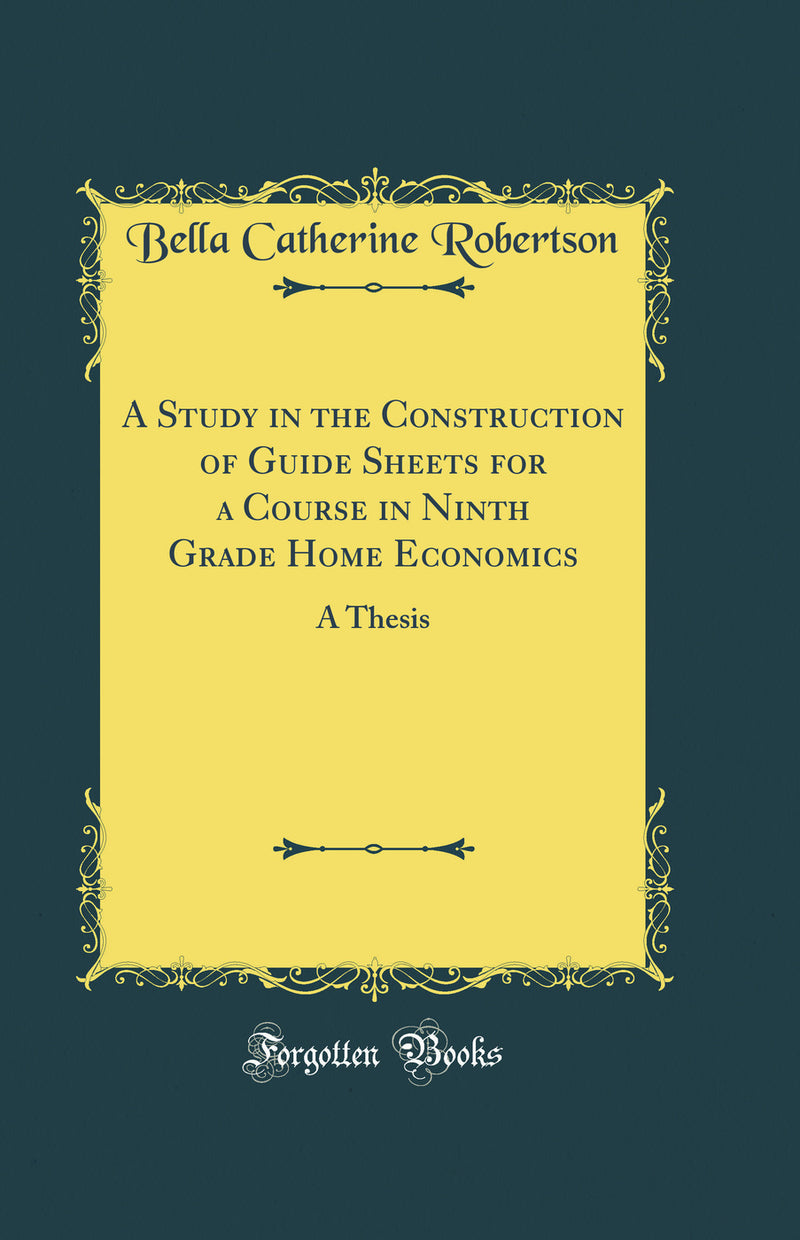 Bella Catherine Robertson

A Study in the Construction of Guide Sheets for a Course in Ninth Grade Home Economics

A Thesis

Forgotten Books